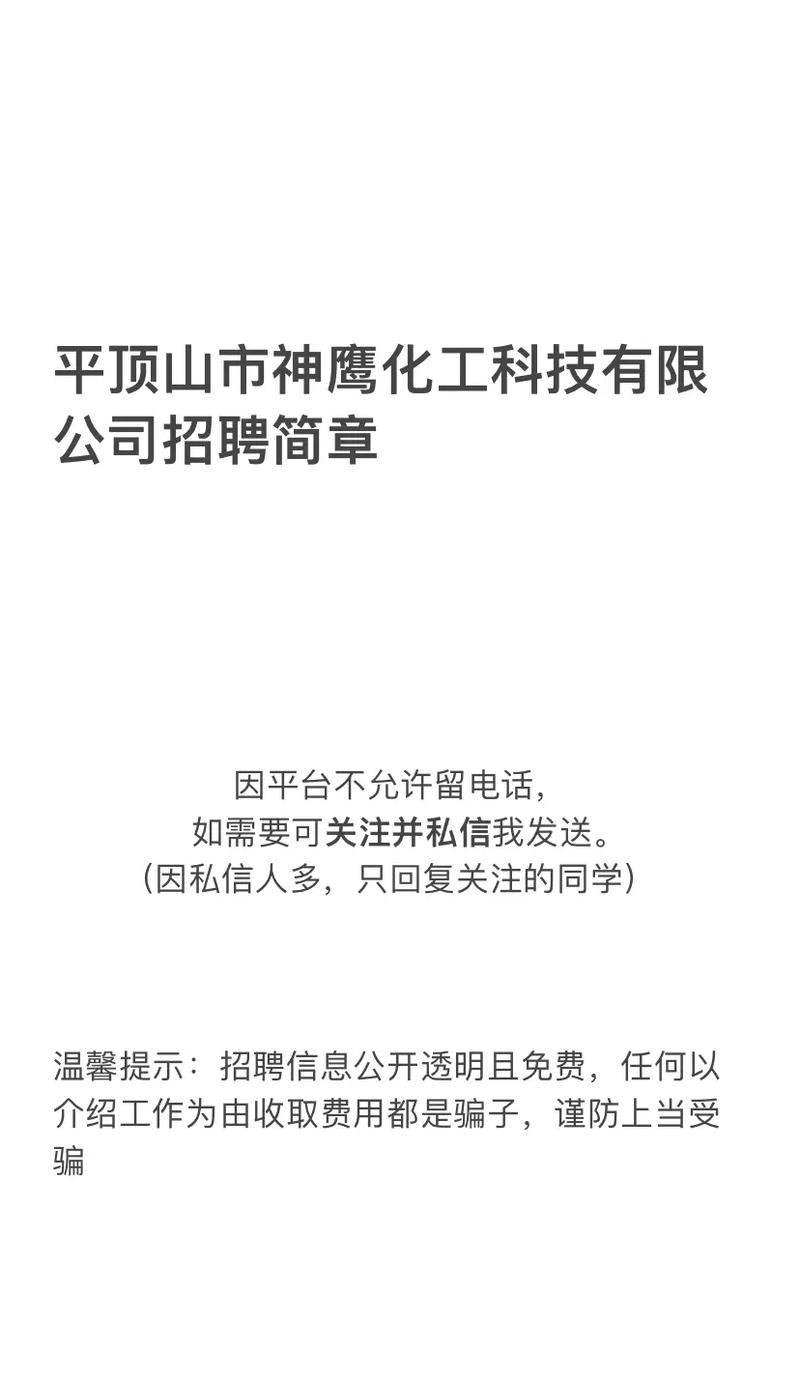 平顶山市神鹰化工科技有限公司招聘简章

因平台不允许留电话，
如需要可关注并私信我发送。
(因私信人多，只回复关注的同学)

温馨提示：招聘信息公开透明且免费，任何以介绍工作为由收取费用都是骗子，谨防上当受骗